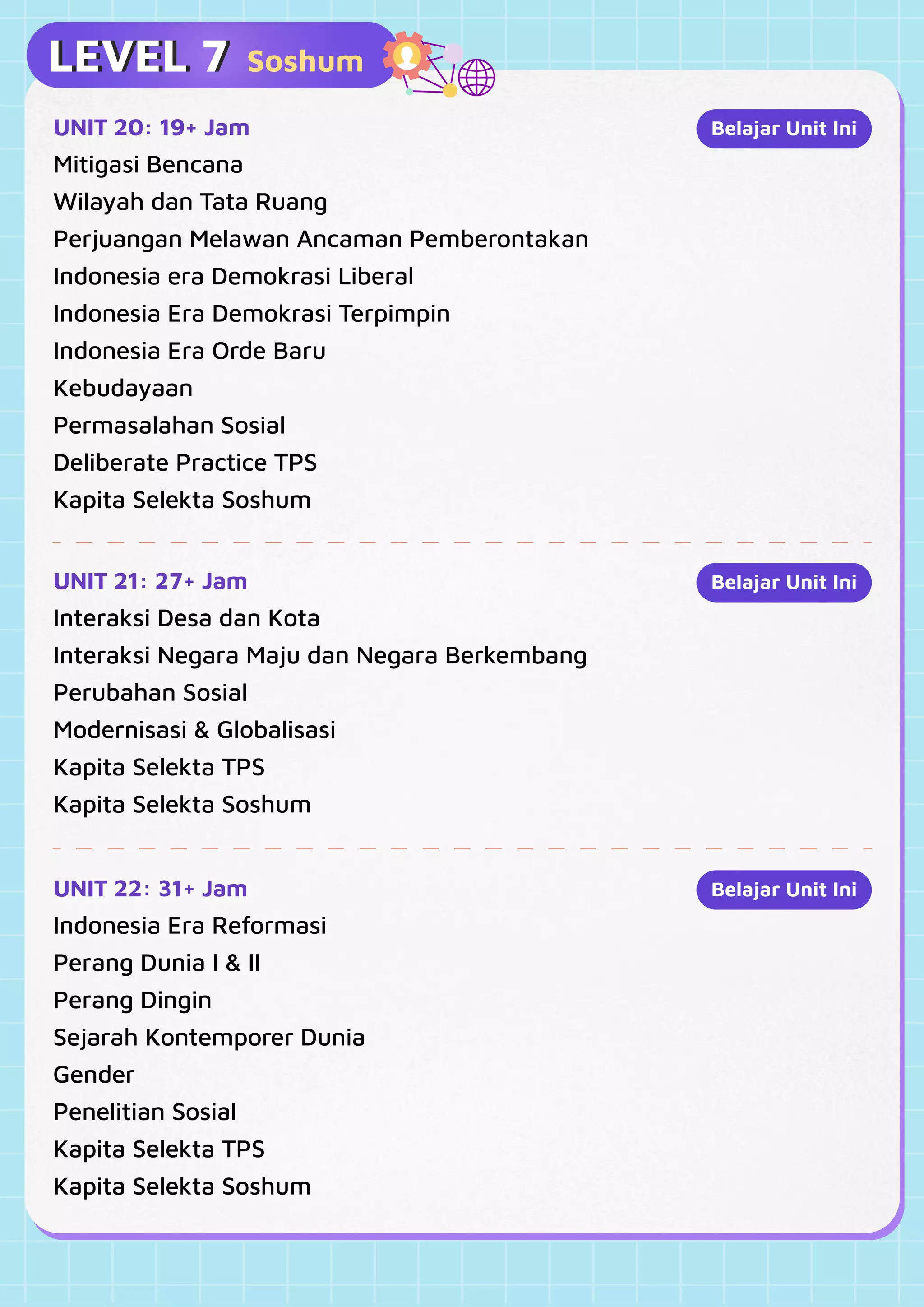 LEVEL 7 Soshum

UNIT 20: 19+ Jam

Belajar Unit Ini

Mitigasi Bencana
Wilayah dan Tata Ruang
Perjuangan Melawan Ancaman Pemberontakan
Indonesia era Demokrasi Liberal
Indonesia Era Demokrasi Terpimpin
Indonesia Era Orde Baru
Kebudayaan
Permasalahan Sosial
Deliberate Practice TPS
Kapita Selekta Soshum

UNIT 21: 27+ Jam

Belajar Unit Ini

Interaksi Desa dan Kota
Interaksi Negara Maju dan Negara Berkembang
Perubahan Sosial
Modernisasi & Globalisasi
Kapita Selekta TPS
Kapita Selekta Soshum

UNIT 22: 31+ Jam

Belajar Unit Ini

Indonesia Era Reformasi
Perang Dunia I & II
Perang Dingin
Sejarah Kontemporer Dunia
Gender
Penelitian Sosial
Kapita Selekta TPS
Kapita Selekta Soshum